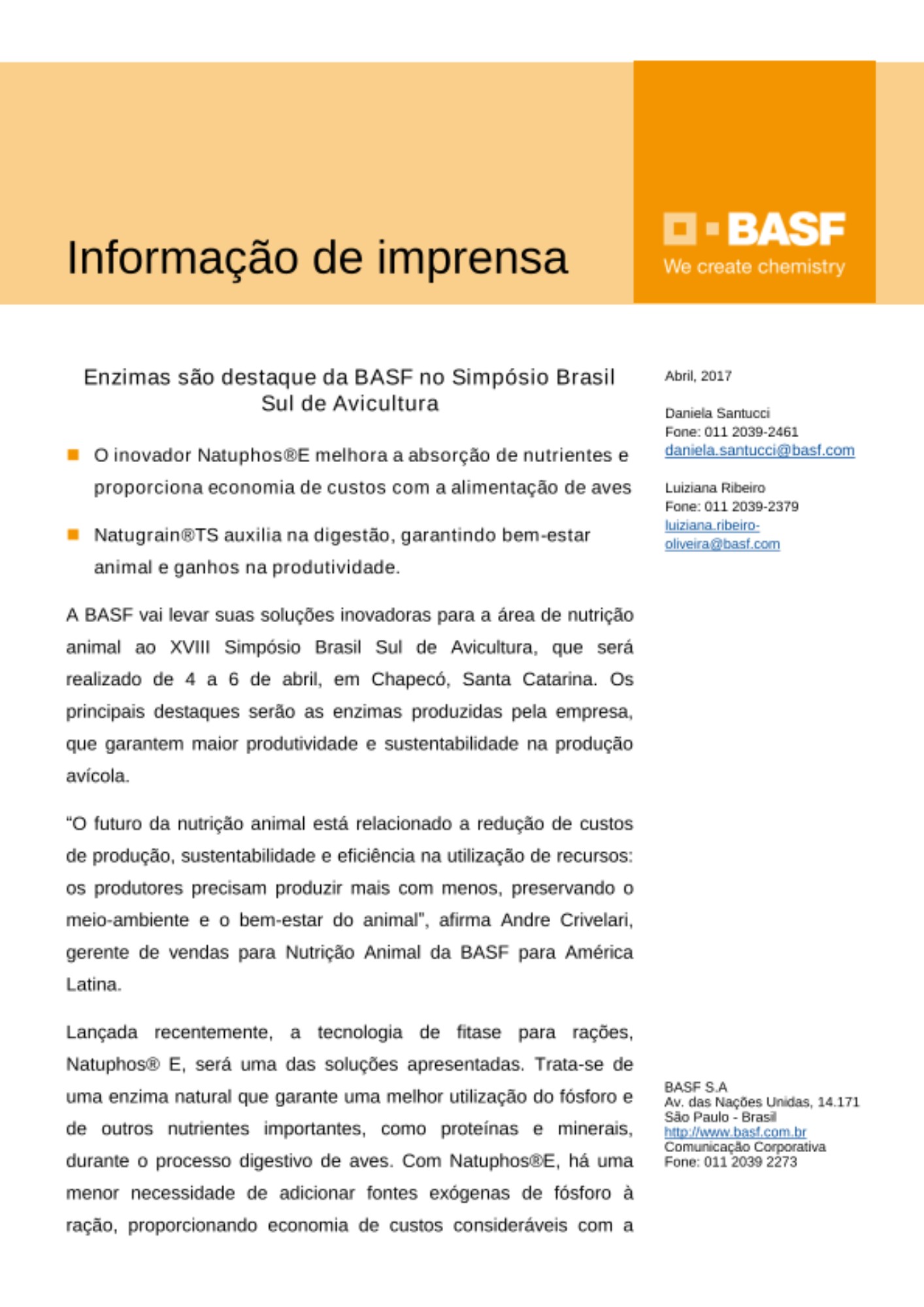 Informação de imprensa

BASF
We create chemistry

Enzimas são destaque da BASF no Simpósio Brasil Sul de Avicultura

O inovador Natuphos®E melhora a absorção de nutrientes e proporciona economia de custos com a alimentação de aves

Natugrain®TS auxilia na digestão, garantindo bem-estar animal e ganhos na produtividade.

A BASF vai levar suas soluções inovadoras para a área de nutrição animal ao XVIII Simpósio Brasil Sul de Avicultura, que será realizado de 4 a 6 de abril, em Chapecó, Santa Catarina. Os principais destaques serão as enzimas produzidas pela empresa, que garantem maior produtividade e sustentabilidade na produção avícola.

“O futuro da nutrição animal está relacionado a redução de custos de produção, sustentabilidade e eficiência na utilização de recursos: os produtores precisam produzir mais com menos, preservando o meio-ambiente e o bem-estar do animal”, afirma Andre Crivelari, gerente de vendas para Nutrição Animal da BASF para América Latina.

Lançada recentemente, a tecnologia de fitase para rações, Natuphos® E, será uma das soluções apresentadas. Trata-se de uma enzima natural que garante uma melhor utilização do fósforo e de outros nutrientes importantes, como proteínas e minerais, durante o processo digestivo de aves. Com Natuphos®E, há uma menor necessidade de adicionar fontes exógenas de fósforo à ração, proporcionando economia de custos consideráveis com a

Abril, 2017

Daniela Santucci
Fone: 011 2039-2461
daniela.santucci@basf.com

Luiziana Ribeiro
Fone: 011 2039-2379
luiziana.ribeiro-oliveira@basf.com

BASF S.A
Av. das Nações Unidas, 14.171
São Paulo - Brasil
http://www.basf.com.br
Comunicação Corporativa
Fone: 011 2039 2273